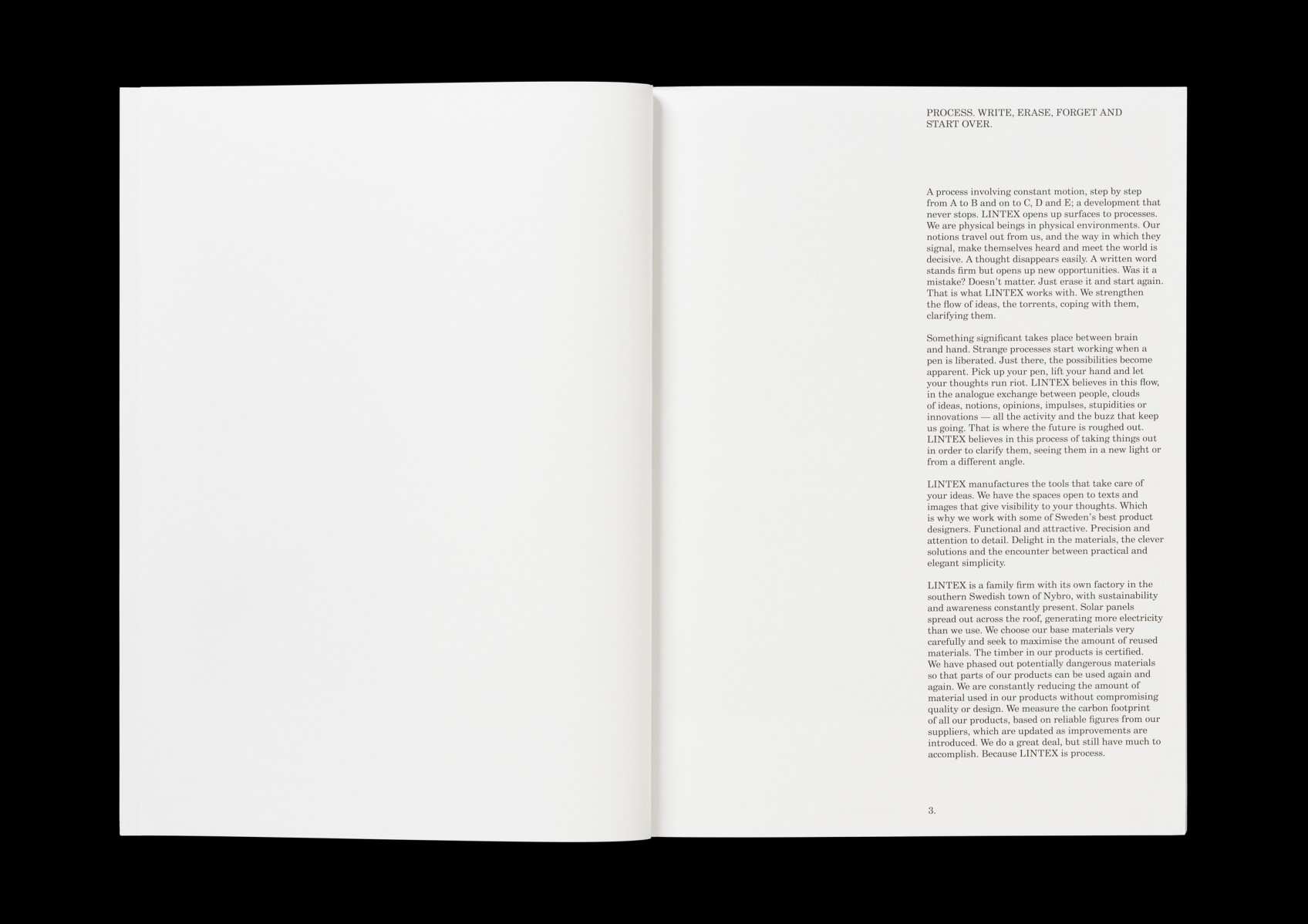 PROCESS. WRITE, ERASE, FORGET AND START OVER.

A process involving constant motion, step by step from A to B and on to C, D and E; a development that never stops. LINTEX opens up surfaces to processes. We are physical beings in physical environments. Our notions travel out from us, and the way in which they signal, make themselves heard and meet the world is decisive. A thought disappears easily. A written word stands firm but opens up new opportunities. Was it a mistake? Doesn't matter. Just erase it and start again. That is what LINTEX works with. We strengthen the flow of ideas, the torrents, coping with them, clarifying them.

Something significant takes place between brain and hand. Strange processes start working when a pen is liberated. Just there, the possibilities become apparent. Pick up your pen, lift your hand and let your thoughts run riot. LINTEX believes in this flow, in the analogue exchange between people, clouds of ideas, notions, opinions, impulses, stupidities or innovations — all the activity and the buzz that keep us going. That is where the future is roughed out. LINTEX believes in this process of taking things out in order to clarify them, seeing them in a new light or from a different angle.

LINTEX manufactures the tools that take care of your ideas. We have the spaces open to texts and images that give visibility to your thoughts. Which is why we work with some of Sweden's best product designers. Functional and attractive. Precision and attention to detail. Delight in the materials, the clever solutions and the encounter between practical and elegant simplicity.

LINTEX is a family firm with its own factory in the southern Swedish town of Nybro, with sustainability and awareness constantly present. Solar panels spread out across the roof, generating more electricity than we use. We choose our base materials very carefully and seek to maximise the amount of reused materials. The timber in our products is certified. We have phased out potentially dangerous materials so that parts of our products can be used again and again. We are constantly reducing the amount of material used in our products without compromising quality or design. We measure the carbon footprint of all our products, based on reliable figures from our suppliers, which are updated as improvements are introduced. We do a great deal, but still have much to accomplish. Because LINTEX is process.

3.